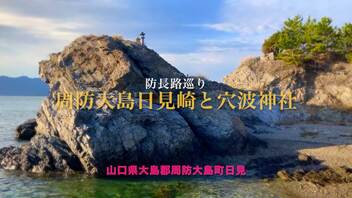 防長路巡り
周防大島日見崎と穴波神社

山口県大島郡周防大島町日見